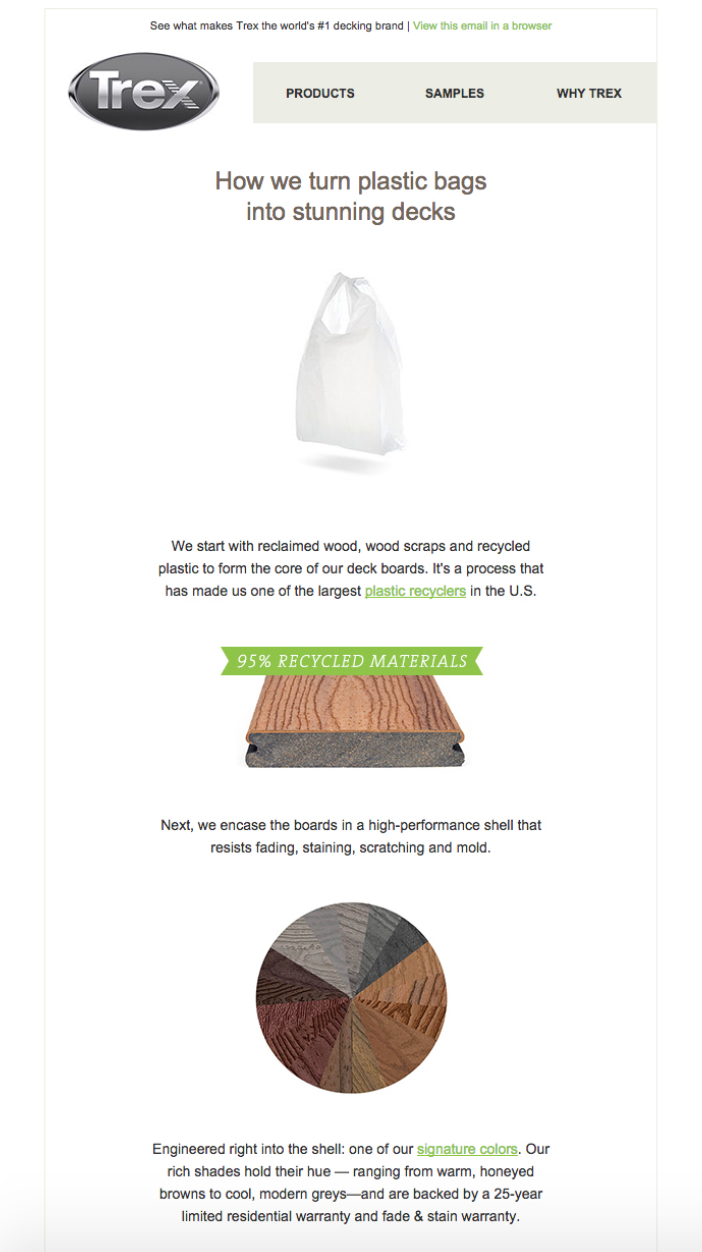 See what makes Trex the world's #1 decking brand | View this email in a browser

Trex

PRODUCTS SAMPLES WHY TREX

How we turn plastic bags into stunning decks

We start with reclaimed wood, wood scraps and recycled plastic to form the core of our deck boards. It's a process that has made us one of the largest plastic recyclers in the U.S.

95% RECYCLED MATERIALS

Next, we encase the boards in a high-performance shell that resists fading, staining, scratching and mold.

Engineered right into the shell: one of our signature colors. Our rich shades hold their hue — ranging from warm, honeyed browns to cool, modern greys—and are backed by a 25-year limited residential warranty and fade & stain warranty.